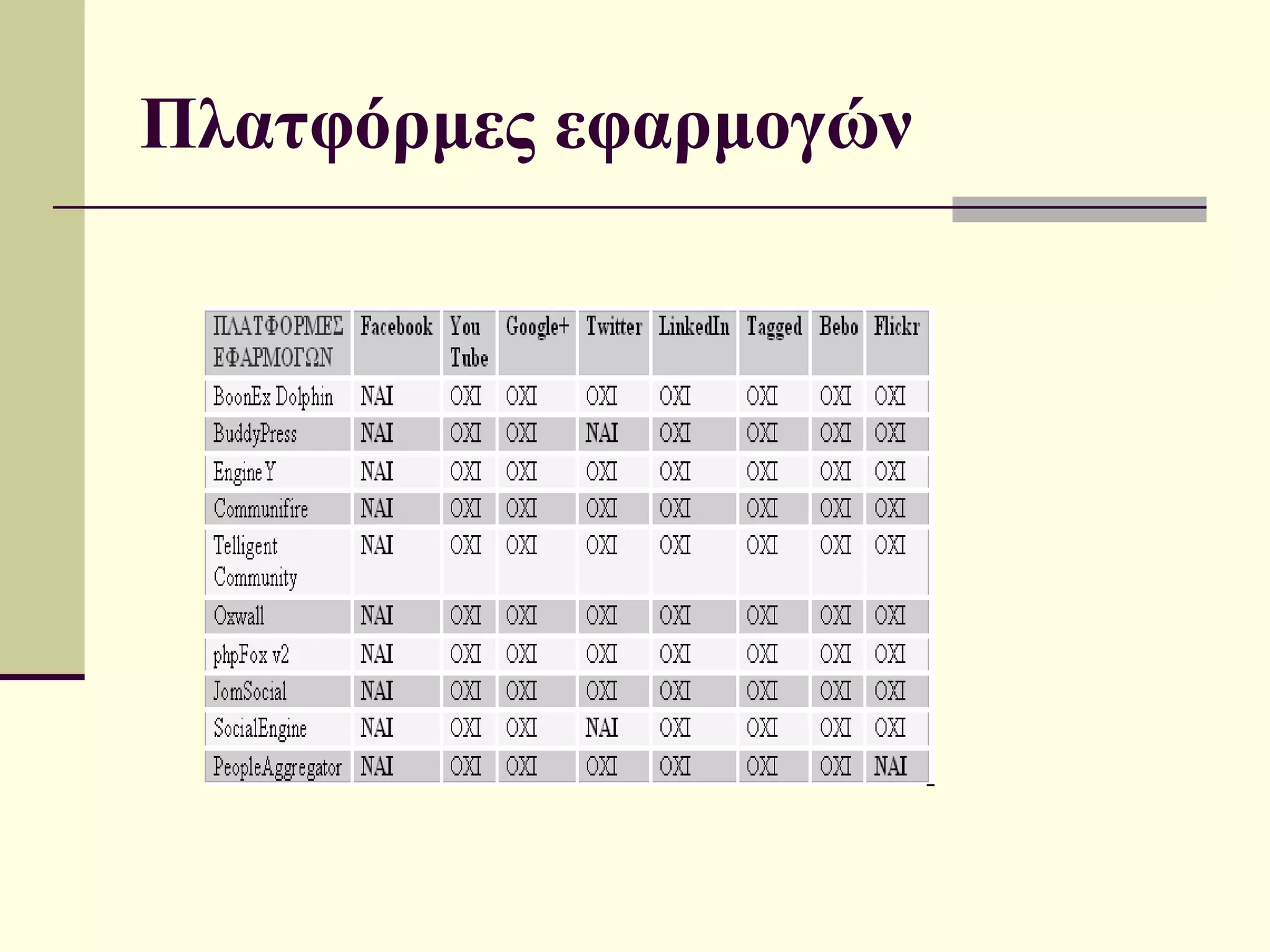 Πλατφόρμες εφαρμογών

| ΠΛΑΤΦΟΡΜΕΣ ΕΦΑΡΜΟΓΩΝ | Facebook | You Tube | Google+ | Twitter | LinkedIn | Tagged | Bebo | Flickr |
|---|---|---|---|---|---|---|---|---|
| BoonEx Dolphin | ΝΑΙ | ΟΧΙ | ΟΧΙ | ΟΧΙ | ΟΧΙ | ΟΧΙ | ΟΧΙ | ΟΧΙ |
| BuddyPress | ΝΑΙ | ΟΧΙ | ΟΧΙ | ΝΑΙ | ΟΧΙ | ΟΧΙ | ΟΧΙ | ΟΧΙ |
| Engine Y | ΝΑΙ | ΟΧΙ | ΟΧΙ | ΟΧΙ | ΟΧΙ | ΟΧΙ | ΟΧΙ | ΟΧΙ |
| Communifire | ΝΑΙ | ΟΧΙ | ΟΧΙ | ΟΧΙ | ΟΧΙ | ΟΧΙ | ΟΧΙ | ΟΧΙ |
| Telligent Community | ΝΑΙ | ΟΧΙ | ΟΧΙ | ΟΧΙ | ΟΧΙ | ΟΧΙ | ΟΧΙ | ΟΧΙ |
| Oxwall | ΝΑΙ | ΟΧΙ | ΟΧΙ | ΟΧΙ | ΟΧΙ | ΟΧΙ | ΟΧΙ | ΟΧΙ |
| phpFox v2 | ΝΑΙ | ΟΧΙ | ΟΧΙ | ΟΧΙ | ΟΧΙ | ΟΧΙ | ΟΧΙ | ΟΧΙ |
| JomSocial | ΝΑΙ | ΟΧΙ | ΟΧΙ | ΟΧΙ | ΟΧΙ | ΟΧΙ | ΟΧΙ | ΟΧΙ |
| SocialEngine | ΝΑΙ | ΟΧΙ | ΟΧΙ | ΝΑΙ | ΟΧΙ | ΟΧΙ | ΟΧΙ | ΟΧΙ |
| PeopleAggregator | ΝΑΙ | ΟΧΙ | ΟΧΙ | ΟΧΙ | ΟΧΙ | ΟΧΙ | ΟΧΙ | ΝΑΙ |